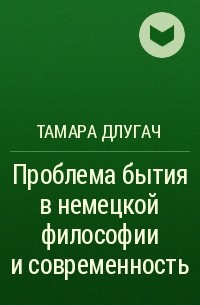 ТАМАРА ДЛУГАЧ

Проблема бытия в немецкой философии и современность